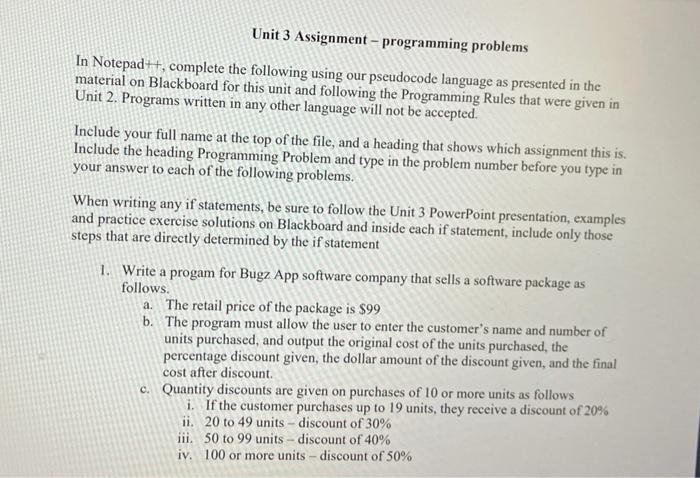 Unit 3 Assignment – programming problems

In Notepad++, complete the following using our pseudocode language as presented in the material on Blackboard for this unit and following the Programming Rules that were given in Unit 2. Programs written in any other language will not be accepted.

Include your full name at the top of the file, and a heading that shows which assignment this is. Include the heading Programming Problem and type in the problem number before you type in your answer to each of the following problems.

When writing any if statements, be sure to follow the Unit 3 PowerPoint presentation, examples and practice exercise solutions on Blackboard and inside each if statement, include only those steps that are directly determined by the if statement

1. Write a progam for Bugz App software company that sells a software package as follows.
a. The retail price of the package is $99
b. The program must allow the user to enter the customer's name and number of units purchased, and output the original cost of the units purchased, the percentage discount given, the dollar amount of the discount given, and the final cost after discount.
c. Quantity discounts are given on purchases of 10 or more units as follows
i. If the customer purchases up to 19 units, they receive a discount of 20%
ii. 20 to 49 units – discount of 30%
iii. 50 to 99 units – discount of 40%
iv. 100 or more units – discount of 50%